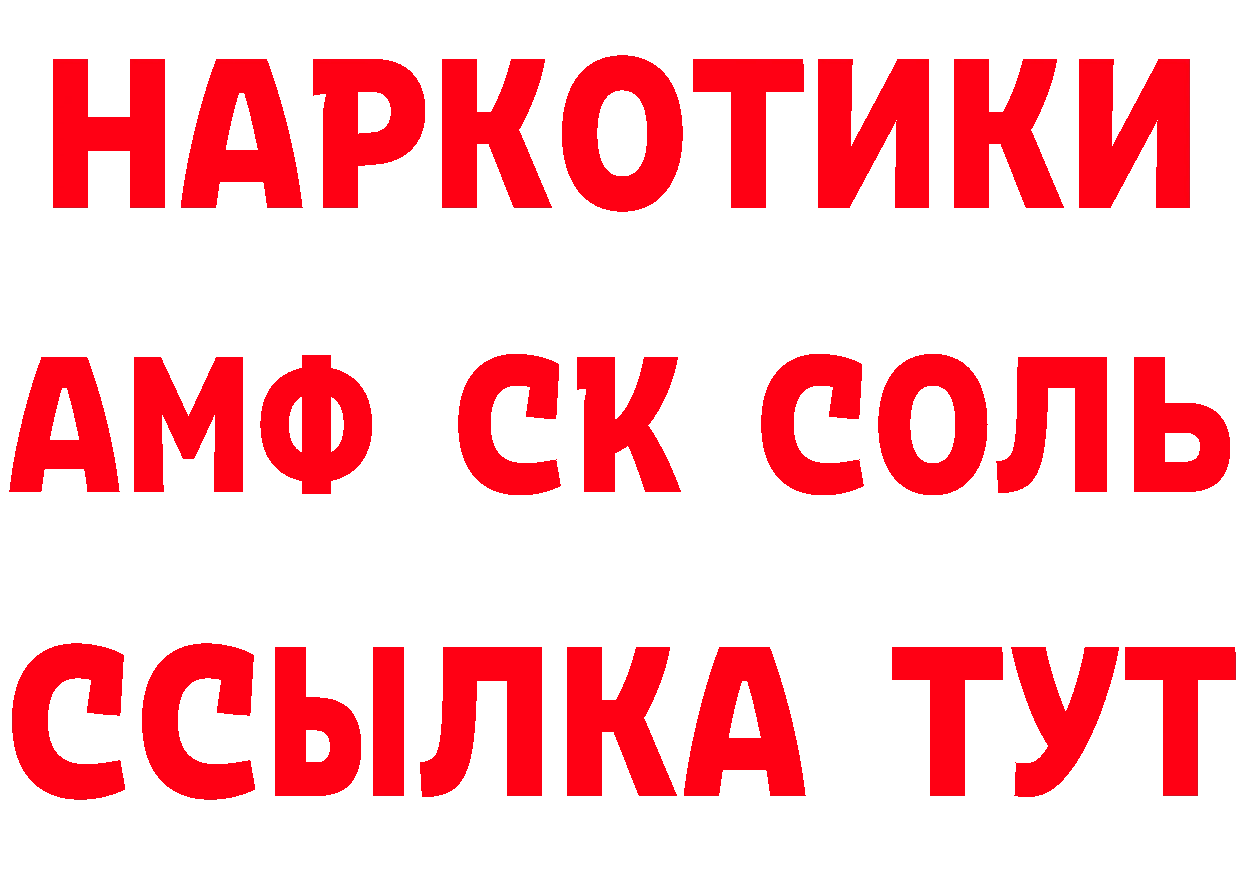 НАРКОТИКИ

АМФ СК СОЛЬ

ССЫЛКА ТУТ